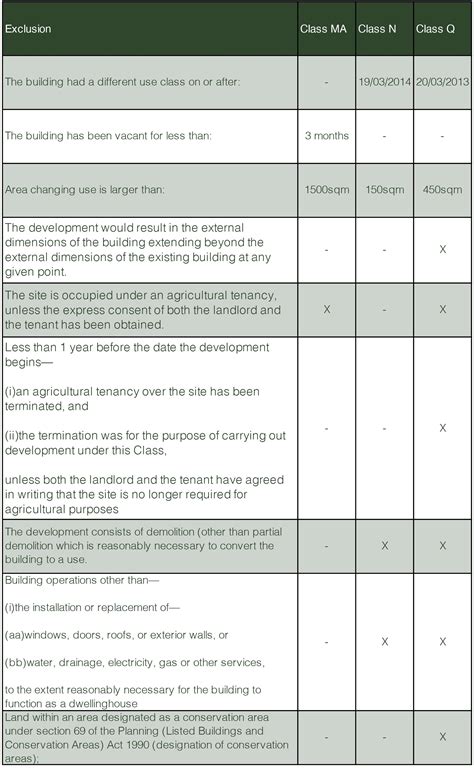 | Exclusion | Class MA | Class N | Class Q |
|---|---|---|---|
| The building had a different use class on or after: | - | 19/03/2014 | 20/03/2013 |
| The building has been vacant for less than: | 3 months | - | - |
| Area changing use is larger than: | 1500sqm | 150sqm | 450sqm |
| The development would result in the external dimensions of the building extending beyond the external dimensions of the existing building at any given point. | - | - | X |
| The site is occupied under an agricultural tenancy, unless the express consent of both the landlord and the tenant has been obtained. | X | - | X |
| Less than 1 year before the date the development begins— (i)an agricultural tenancy over the site has been terminated, and (ii)the termination was for the purpose of carrying out development under this Class, unless both the landlord and the tenant have agreed in writing that the site is no longer required for agricultural purposes | - | - | X |
| The development consists of demolition (other than partial demolition which is reasonably necessary to convert the building to a use. | - | X | X |
| Building operations other than— (i)the installation or replacement of— (aa)windows, doors, roofs, or exterior walls, or (bb)water, drainage, electricity, gas or other services, to the extent reasonably necessary for the building to function as a dwellinghouse | - | X | X |
| Land within an area designated as a conservation area under section 69 of the Planning (Listed Buildings and Conservation Areas) Act 1990 (designation of conservation areas); | - | - | X |